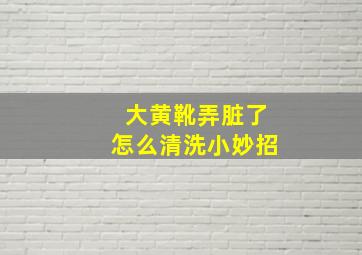 大黄靴弄脏了
怎么清洗小妙招